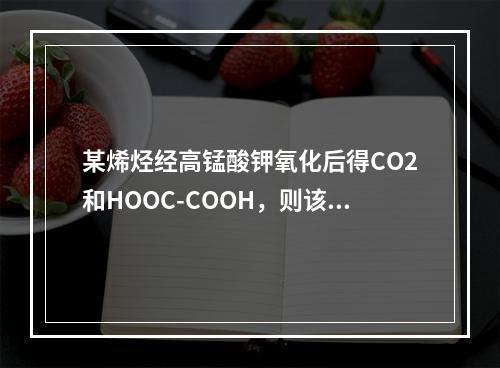 某烯烃经高锰酸钾氧化后得CO2和HOOC-COOH，则该...